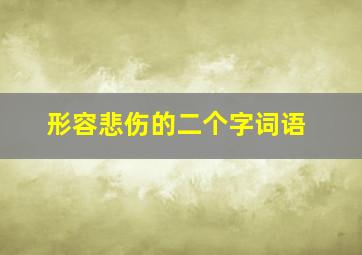 形容悲伤的二个字词语